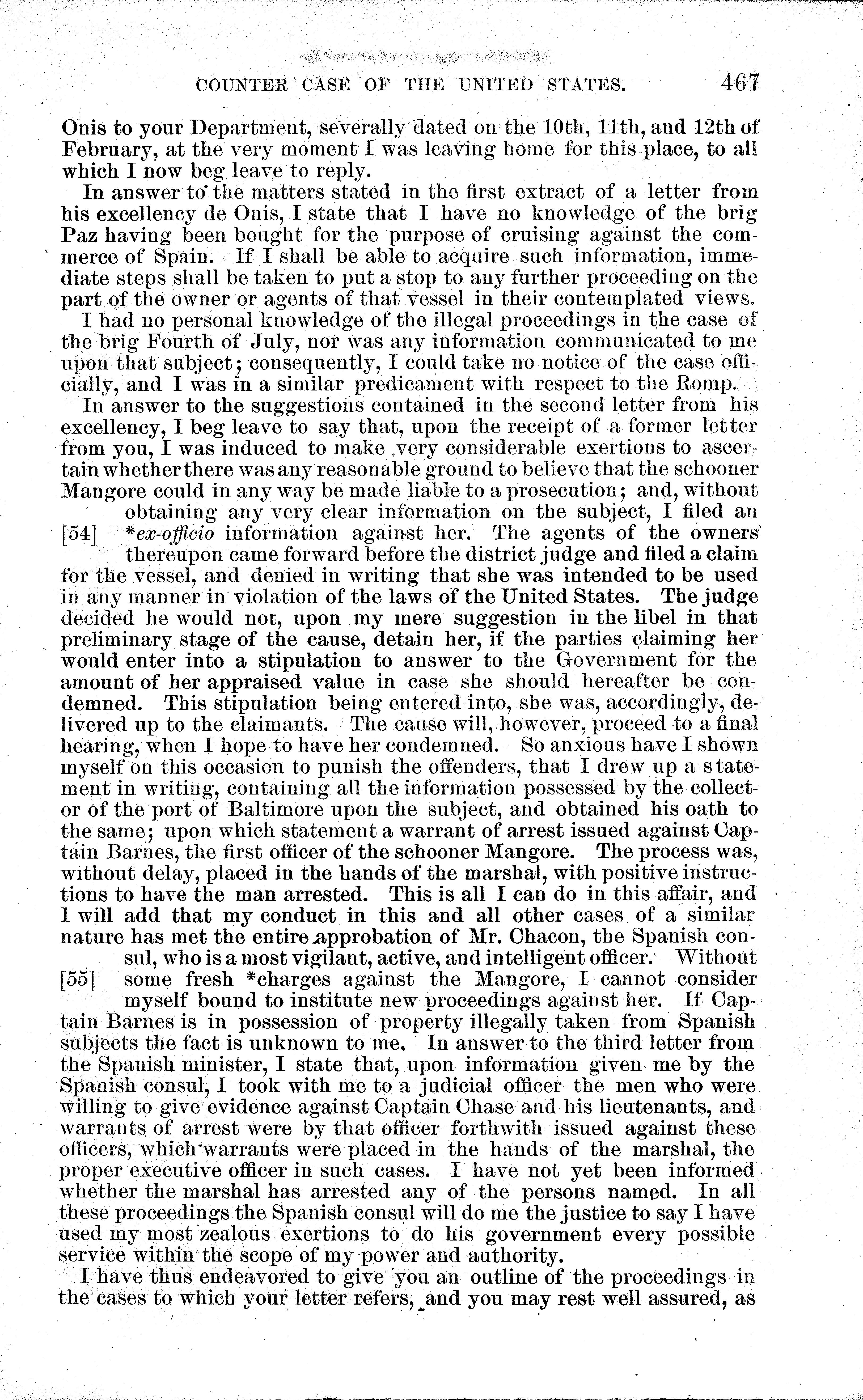 COUNTER CASE OF THE UNITED STATES. 467

Onis to your Department, severally dated on the 10th, 11th, and 12th of February, at the very moment I was leaving home for this place, to all which I now beg leave to reply.

In answer to the matters stated in the first extract of a letter from his excellency de Onis, I state that I have no knowledge of the brig Paz having been bought for the purpose of cruising against the commerce of Spain. If I shall be able to acquire such information, immediate steps shall be taken to put a stop to any further proceeding on the part of the owner or agents of that vessel in their contemplated views.

I had no personal knowledge of the illegal proceedings in the case of the brig Fourth of July, nor was any information communicated to me upon that subject; consequently, I could take no notice of the case officially, and I was in a similar predicament with respect to the Romp.

In answer to the suggestions contained in the second letter from his excellency, I beg leave to say that, upon the receipt of a former letter from you, I was induced to make very considerable exertions to ascertain whether there was any reasonable ground to believe that the schooner Mangore could in any way be made liable to a prosecution; and, without obtaining any very clear information on the subject, I filed an [54] *ex-officio information against her. The agents of the owners thereupon came forward before the district judge and filed a claim for the vessel, and denied in writing that she was intended to be used in any manner in violation of the laws of the United States. The judge decided he would not, upon my mere suggestion in the libel in that preliminary stage of the cause, detain her, if the parties claiming her would enter into a stipulation to answer to the Government for the amount of her appraised value in case she should hereafter be condemned. This stipulation being entered into, she was, accordingly, delivered up to the claimants. The cause will, however, proceed to a final hearing, when I hope to have her condemned. So anxious have I shown myself on this occasion to punish the offenders, that I drew up a statement in writing, containing all the information possessed by the collector of the port of Baltimore upon the subject, and obtained his oath to the same; upon which statement a warrant of arrest issued against Captain Barnes, the first officer of the schooner Mangore. The process was, without delay, placed in the hands of the marshal, with positive instructions to have the man arrested. This is all I can do in this affair, and I will add that my conduct in this and all other cases of a similar nature has met the entire approbation of Mr. Chacon, the Spanish consul, who is a most vigilant, active, and intelligent officer. Without [55] some fresh *charges against the Mangore, I cannot consider myself bound to institute new proceedings against her. If Captain Barnes is in possession of property illegally taken from Spanish subjects the fact is unknown to me. In answer to the third letter from the Spanish minister, I state that, upon information given me by the Spanish consul, I took with me to a judicial officer the men who were willing to give evidence against Captain Chase and his lieutenants, and warrants of arrest were by that officer forthwith issued against these officers, which warrants were placed in the hands of the marshal, the proper executive officer in such cases. I have not yet been informed whether the marshal has arrested any of the persons named. In all these proceedings the Spanish consul will do me the justice to say I have used my most zealous exertions to do his government every possible service within the scope of my power and authority.

I have thus endeavored to give you an outline of the proceedings in the cases to which your letter refers, and you may rest well assured, as